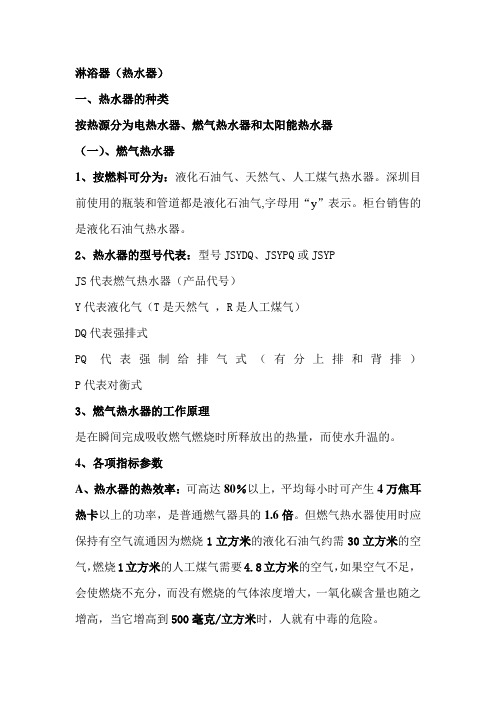 淋浴器（热水器）

一、热水器的种类

按热源分为电热水器、燃气热水器和太阳能热水器

（一）、燃气热水器

1、按燃料可分为：液化石油气、天然气、人工煤气热水器。深圳目前使用的瓶装和管道都是液化石油气,字母用“y”表示。柜台销售的是液化石油气热水器。

2、热水器的型号代表：型号 JSYDQ、JSYPQ 或 JSYP

JS 代表燃气热水器（产品代号）

Y 代表液化气（T 是天然气 ，R 是人工煤气）

DQ 代表强排式

PQ 代表强制给排气式（有分上排和背排）

P 代表对衡式

3、燃气热水器的工作原理

是在瞬间完成吸收燃气燃烧时所释放出的热量，而使水升温的。

4、各项指标参数

A、热水器的热效率：可高达 80%以上，平均每小时可产生 4 万焦耳热卡以上的功率，是普通燃气器具的 1.6 倍。但燃气热水器使用时应保持有空气流通因为燃烧 1 立方米的液化石油气约需 30 立方米的空气,燃烧 1 立方米的人工煤气需要 4.8 立方米的空气,如果空气不足，会使燃烧不充分，而没有燃烧的气体浓度增大，一氧化碳含量也随之增高，当它增高到 500 毫克/立方米时，人就有中毒的危险。